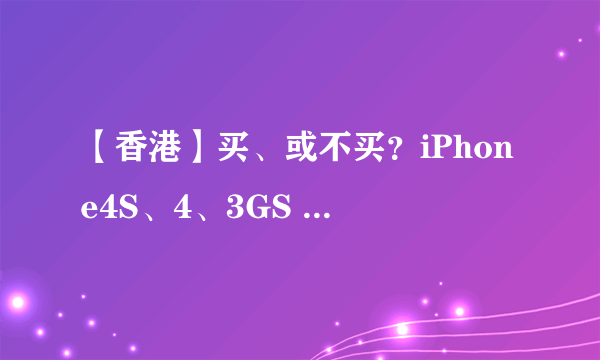 【香港】买、或不买？iPhone4S、4、3GS ...